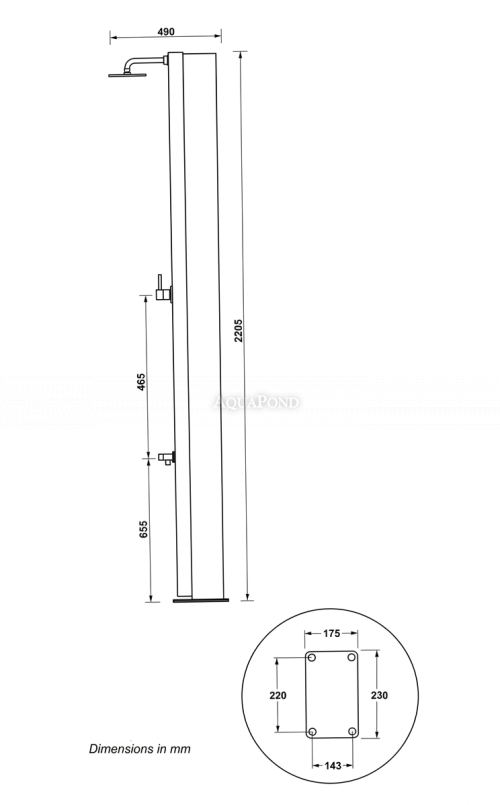 490

2205

465

AQUAPOND

655

175

220

230

143

Dimensions in mm